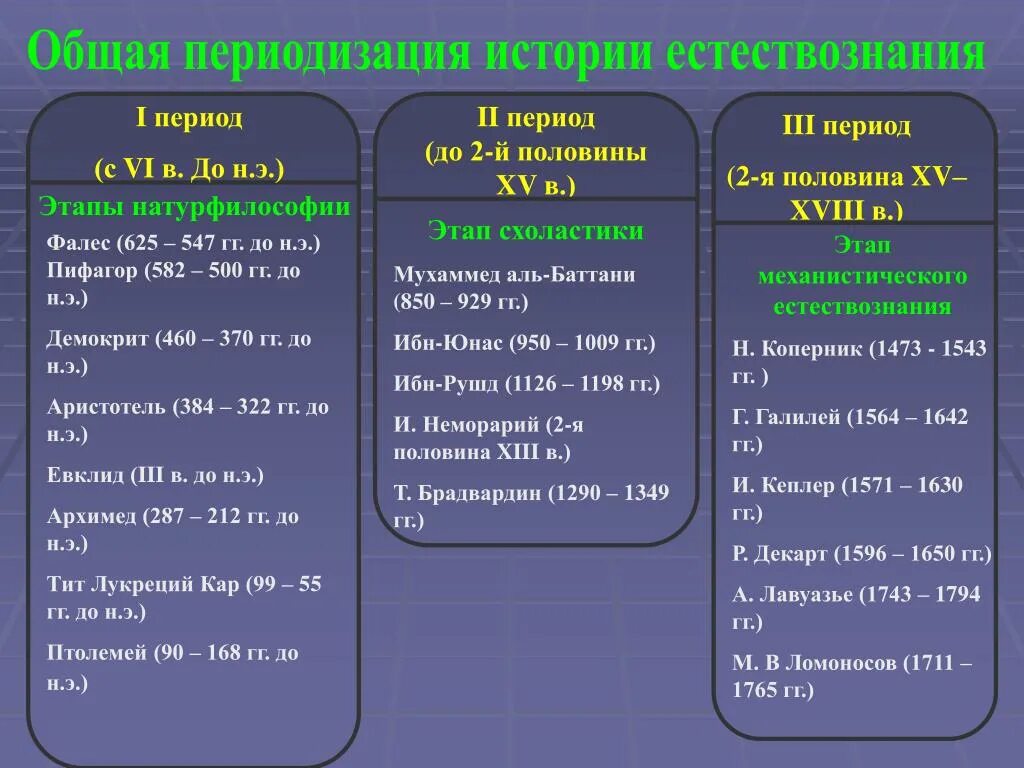 Общая периодизация истории естествознания

I период

(с VI в. До н.э.)

Этапы натурфилософии

Фалес (625 – 547 гг. до н.э.)
Пифагор (582 – 500 гг. до н.э.)

Демокрит (460 – 370 гг. до н.э.)

Аристотель (384 – 322 гг. до н.э.)

Евклид (III в. до н.э.)

Архимед (287 – 212 гг. до н.э.)

Тит Лукреций Кар (99 – 55 гг. до н.э.)

Птолемей (90 – 168 гг. до н.э.)

II период
(до 2-й половины XV в.)

Этап схоластики

Мухаммед аль-Баттани (850 – 929 гг.)

Ибн-Юнас (950 – 1009 гг.)

Ибн-Рушд (1126 – 1198 гг.)

И. Неморарий (2-я половина XIII в.)

Т. Брадвардин (1290 – 1349 гг.)

III период

(2-я половина XV– XVIII в.)

Этап механистического естествознания

Н. Коперник (1473 - 1543 гг. )

Г. Галилей (1564 – 1642 гг.)

И. Кеплер (1571 – 1630 гг.)

Р. Декарт (1596 – 1650 гг.)

А. Лавуазье (1743 – 1794 гг.)

М. В Ломоносов (1711 – 1765 гг.)